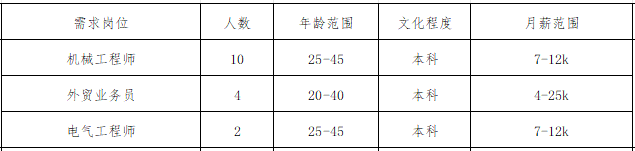 | 需求岗位 | 人数 | 年龄范围 | 文化程度 | 月薪范围 |
|---|---|---|---|---|
| 机械工程师 | 10 | 25-45 | 本科 | 7-12k |
| 外贸业务员 | 4 | 20-40 | 本科 | 4-25k |
| 电气工程师 | 2 | 25-45 | 本科 | 7-12k |